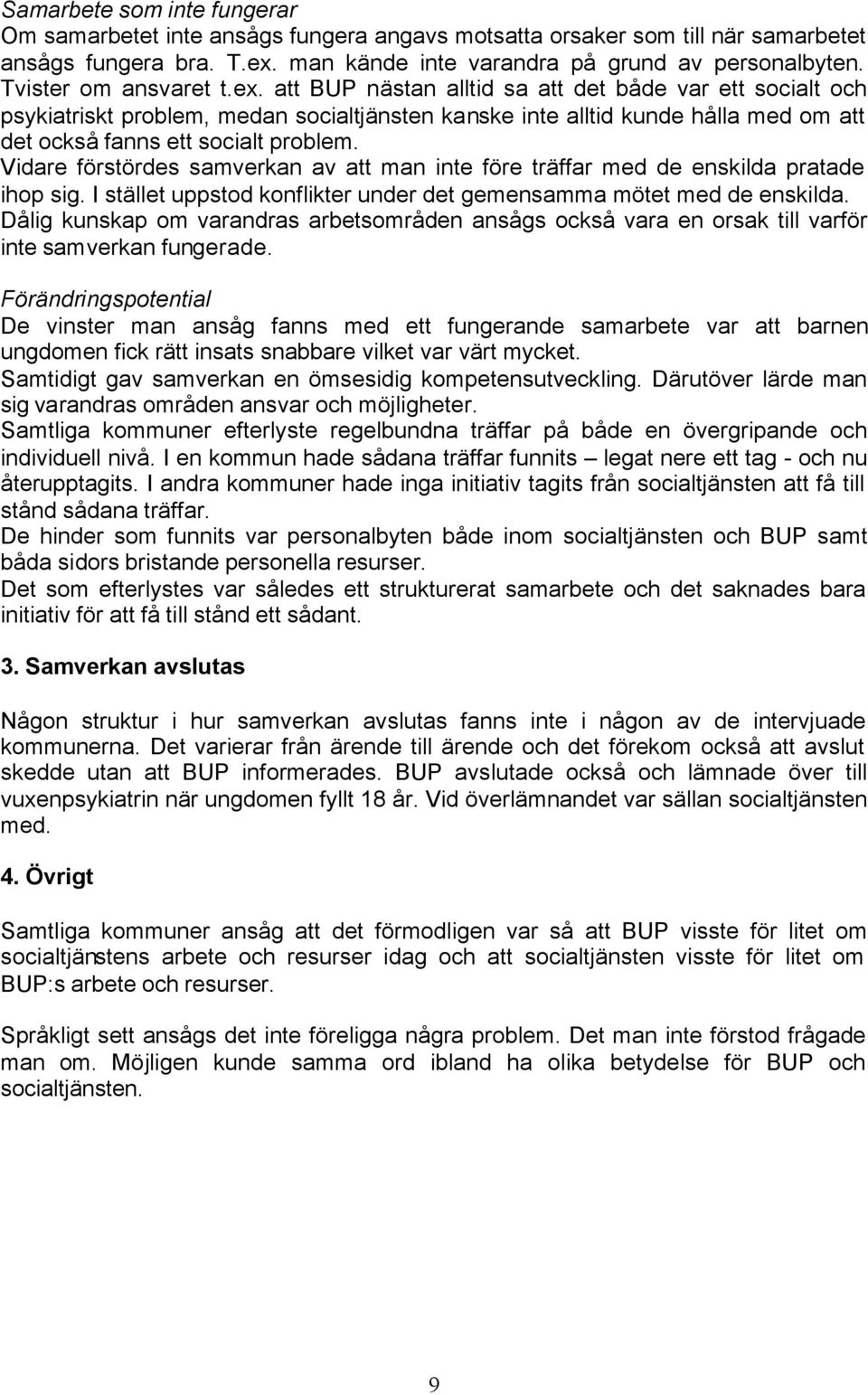 Samarbete som inte fungerar
Om samarbetet inte ansågs fungera angavs motsatta orsaker som till när samarbetet ansågs fungera bra. T.ex. man kände inte varandra på grund av personalbyten. Tvister om ansvaret t.ex. att BUP nästan alltid sa att det både var ett socialt och psykiatriskt problem, medan socialtjänsten kanske inte alltid kunde hålla med om att det också fanns ett socialt problem.
Vidare förstördes samverkan av att man inte före träffar med de enskilda pratade ihop sig. I stället uppstod konflikter under det gemensamma mötet med de enskilda.
Dålig kunskap om varandras arbetsområden ansågs också vara en orsak till varför inte samverkan fungerade.

Förändringspotential
De vinster man ansåg fanns med ett fungerande samarbete var att barnen ungdomen fick rätt insats snabbare vilket var värt mycket.
Samtidigt gav samverkan en ömsesidig kompetensutveckling. Därutöver lärde man sig varandras områden ansvar och möjligheter.
Samtliga kommuner efterlyste regelbundna träffar på både en övergripande och individuell nivå. I en kommun hade sådana träffar funnits – legat nere ett tag - och nu återupptagits. I andra kommuner hade inga initiativ tagits från socialtjänsten att få till stånd sådana träffar.
De hinder som funnits var personalbyten både inom socialtjänsten och BUP samt båda sidors bristande personella resurser.
Det som efterlystes var således ett strukturerat samarbete och det saknades bara initiativ för att få till stånd ett sådant.

3. Samverkan avslutas

Någon struktur i hur samverkan avslutas fanns inte i någon av de intervjuade kommunerna. Det varierar från ärende till ärende och det förekom också att avslut skedde utan att BUP informerades. BUP avslutade också och lämnade över till vuxenpsykiatrin när ungdomen fyllt 18 år. Vid överlämnandet var sällan socialtjänsten med.

4. Övrigt

Samtliga kommuner ansåg att det förmodligen var så att BUP visste för litet om socialtjänstens arbete och resurser idag och att socialtjänsten visste för litet om BUP:s arbete och resurser.

Språkligt sett ansågs det inte föreligga några problem. Det man inte förstod frågade man om. Möjligen kunde samma ord ibland ha olika betydelse för BUP och socialtjänsten.

9